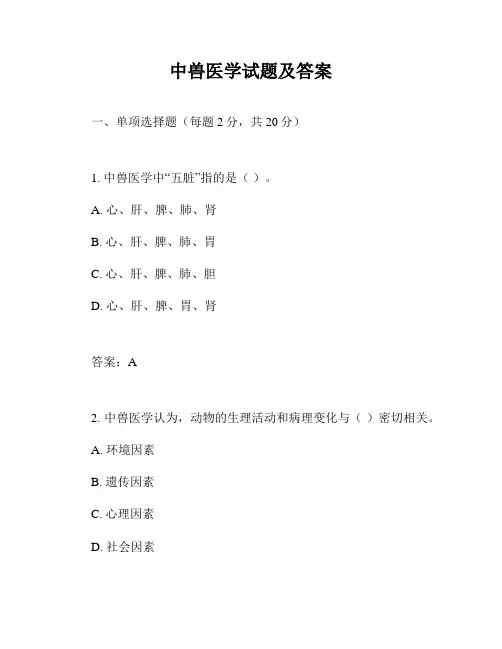 中兽医学试题及答案

一、单项选择题（每题 2 分，共 20 分）

1. 中兽医学中“五脏”指的是（ ）。

A. 心、肝、脾、肺、肾

B. 心、肝、脾、肺、胃

C. 心、肝、脾、肺、胆

D. 心、肝、脾、胃、肾

答案：A

2. 中兽医学认为，动物的生理活动和病理变化与（ ）密切相关。

A. 环境因素

B. 遗传因素

C. 心理因素

D. 社会因素